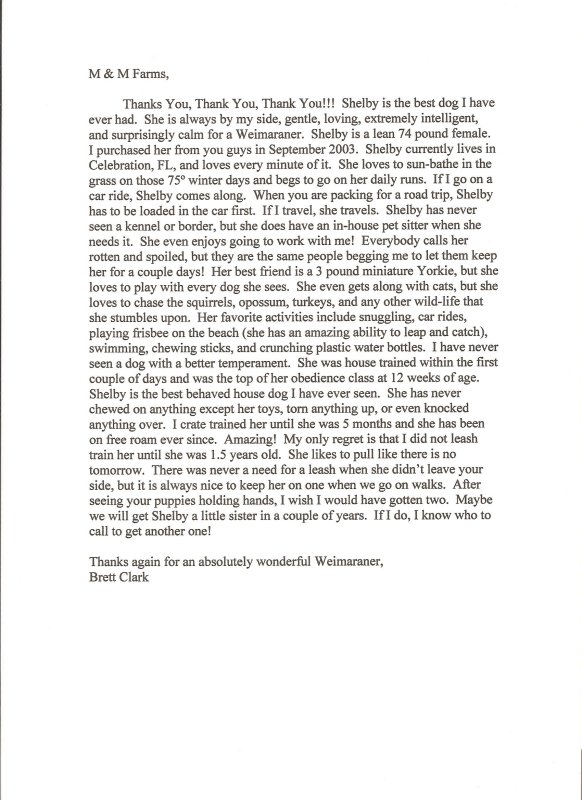 M & M Farms,

Thanks You, Thank You, Thank You!!! Shelby is the best dog I have ever had. She is always by my side, gentle, loving, extremely intelligent, and surprisingly calm for a Weimaraner. Shelby is a lean 74 pound female. I purchased her from you guys in September 2003. Shelby currently lives in Celebration, FL, and loves every minute of it. She loves to sun-bathe in the grass on those 75° winter days and begs to go on her daily runs. If I go on a car ride, Shelby comes along. When you are packing for a road trip, Shelby has to be loaded in the car first. If I travel, she travels. Shelby has never seen a kennel or border, but she does have an in-house pet sitter when she needs it. She even enjoys going to work with me! Everybody calls her rotten and spoiled, but they are the same people begging me to let them keep her for a couple days! Her best friend is a 3 pound miniature Yorkie, but she loves to play with every dog she sees. She even gets along with cats, but she loves to chase the squirrels, opossum, turkeys, and any other wild-life that she stumbles upon. Her favorite activities include snuggling, car rides, playing frisbee on the beach (she has an amazing ability to leap and catch), swimming, chewing sticks, and crunching plastic water bottles. I have never seen a dog with a better temperament. She was house trained within the first couple of days and was the top of her obedience class at 12 weeks of age. Shelby is the best behaved house dog I have ever seen. She has never chewed on anything except her toys, torn anything up, or even knocked anything over. I crate trained her until she was 5 months and she has been on free roam ever since. Amazing! My only regret is that I did not leash train her until she was 1.5 years old. She likes to pull like there is no tomorrow. There was never a need for a leash when she didn't leave your side, but it is always nice to keep her on one when we go on walks. After seeing your puppies holding hands, I wish I would have gotten two. Maybe we will get Shelby a little sister in a couple of years. If I do, I know who to call to get another one!

Thanks again for an absolutely wonderful Weimaraner,
Brett Clark